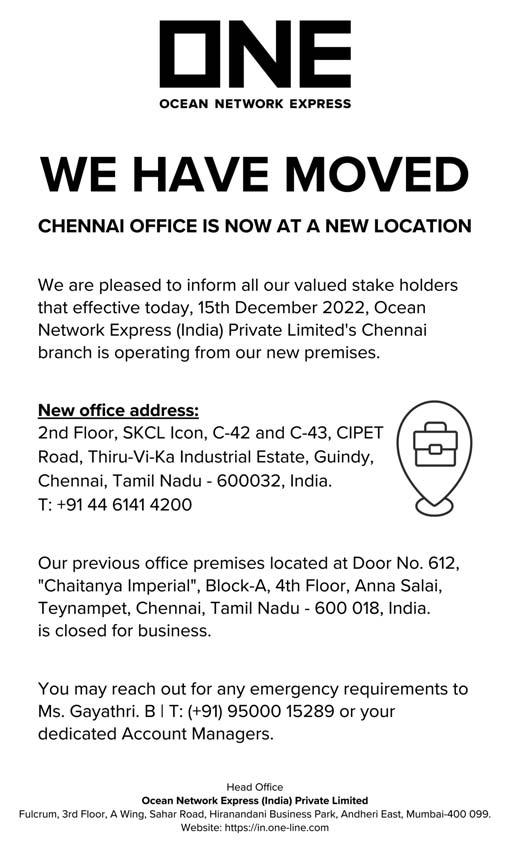 ONE
OCEAN NETWORK EXPRESS

WE HAVE MOVED

CHENNAI OFFICE IS NOW AT A NEW LOCATION

We are pleased to inform all our valued stake holders that effective today, 15th December 2022, Ocean Network Express (India) Private Limited's Chennai branch is operating from our new premises.

New office address:
2nd Floor, SKCL Icon, C-42 and C-43, CIPET Road, Thiru-Vi-Ka Industrial Estate, Guindy, Chennai, Tamil Nadu - 600032, India.
T: +91 44 6141 4200

Our previous office premises located at Door No. 612, "Chaitanya Imperial", Block-A, 4th Floor, Anna Salai, Teynampet, Chennai, Tamil Nadu - 600 018, India. is closed for business.

You may reach out for any emergency requirements to Ms. Gayathri. B | T: (+91) 95000 15289 or your dedicated Account Managers.

Head Office
Ocean Network Express (India) Private Limited
Fulcrum, 3rd Floor, A Wing, Sahar Road, Hiranandani Business Park, Andheri East, Mumbai-400 099.
Website: https://in.one-line.com